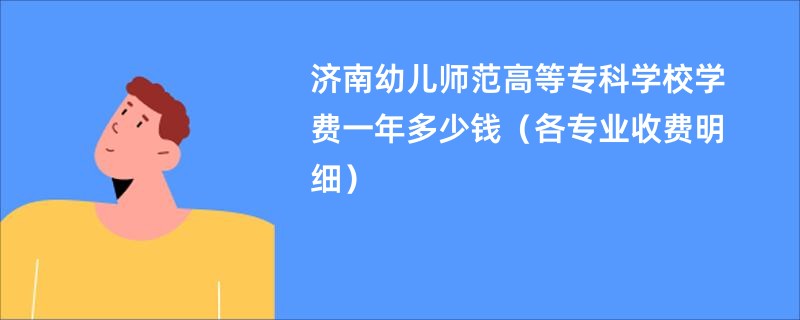 济南幼儿师范高等专科学校学费一年多少钱（各专业收费明细）